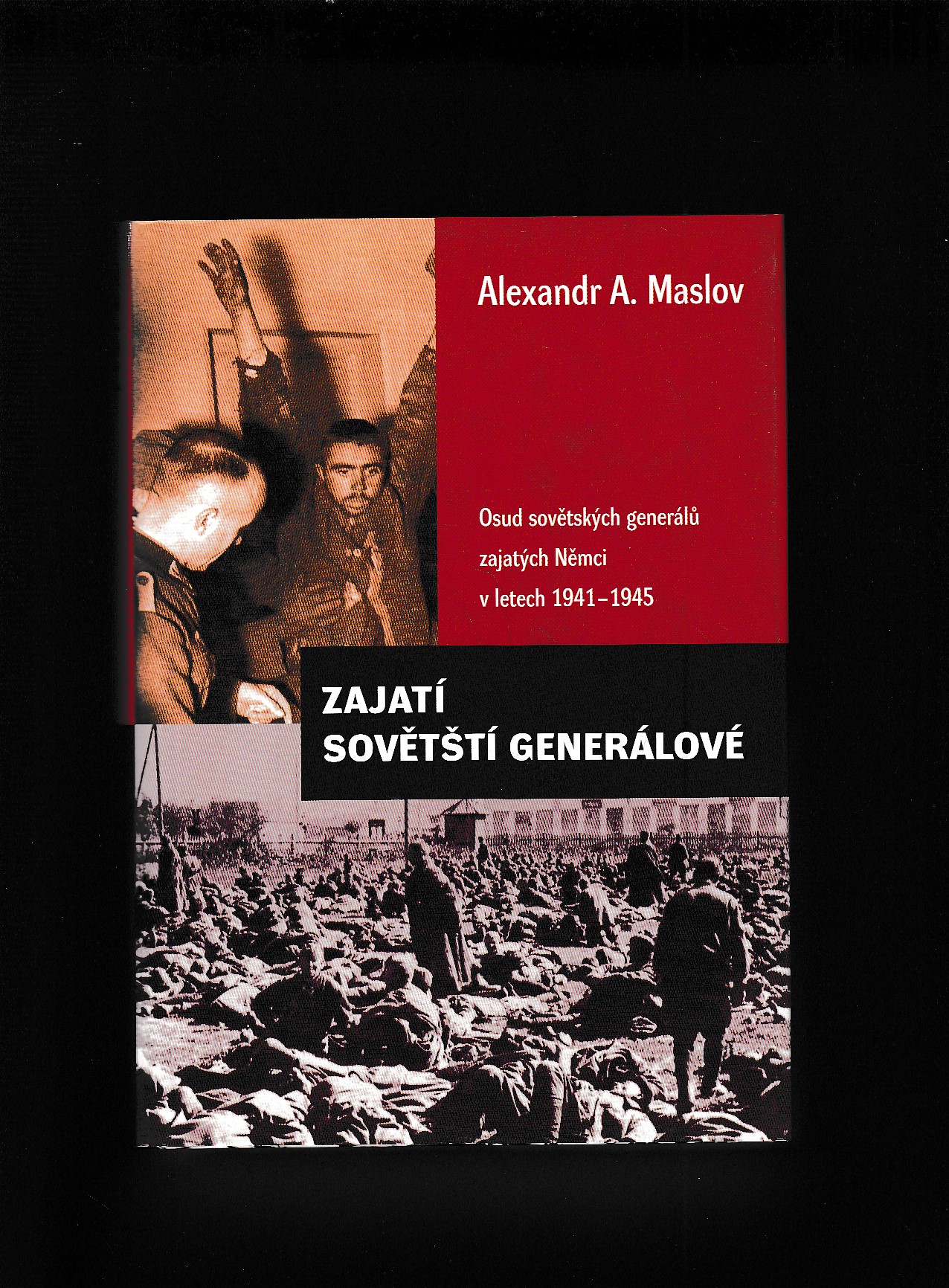 Alexandr A. Maslov

Osud sovětských generálů zajatých Němci v letech 1941–1945

ZAJATÍ SOVĚTŠTÍ GENERÁLOVÉ